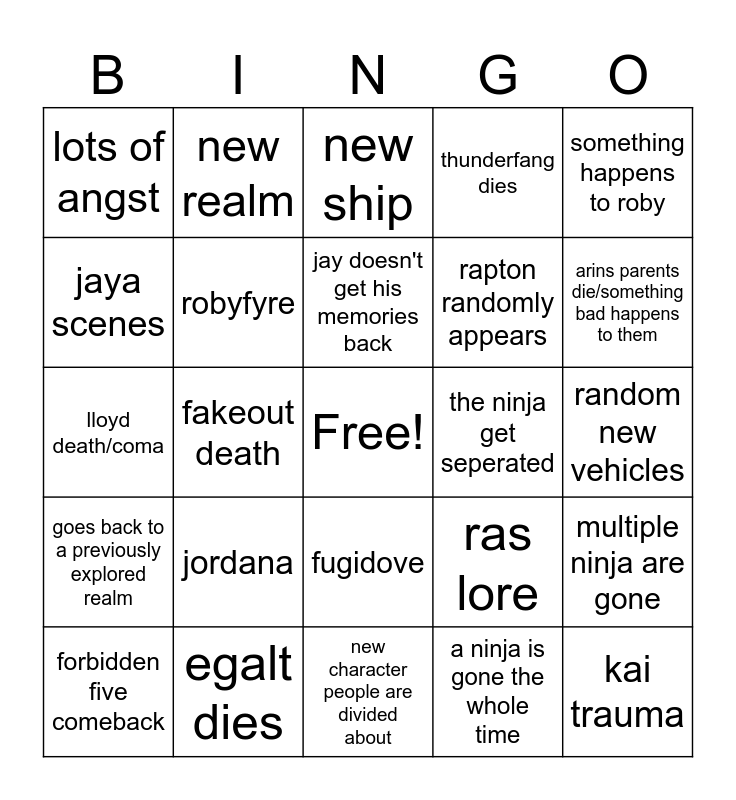 | B | I | N | G | O |
|---|---|---|---|---|
| lots of angst | new realm | new ship | thunderfang dies | something happens to roby |
| jaya scenes | robyfyre | jay doesn't get his memories back | rapton randomly appears | arins parents die/something bad happens to them |
| lloyd death/coma | fakeout death | Free! | the ninja get seperated | random new vehicles |
| goes back to a previously explored realm | jordana | fugidove | ras lore | multiple ninja are gone |
| forbidden five comeback | egalt dies | new character people are divided about | a ninja is gone the whole time | kai trauma |